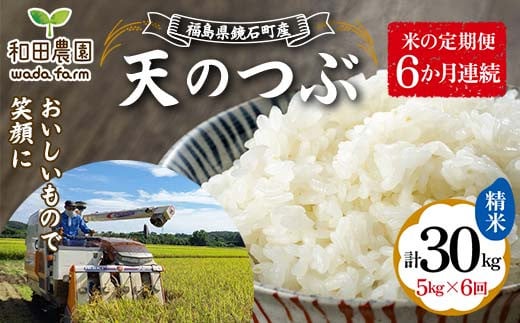 和田農園
wada farm

福島県鏡石町産

天のつぶ

米の定期便
6か月連続

おいしいもので
笑顔に

精米

計30kg
5kg×6回